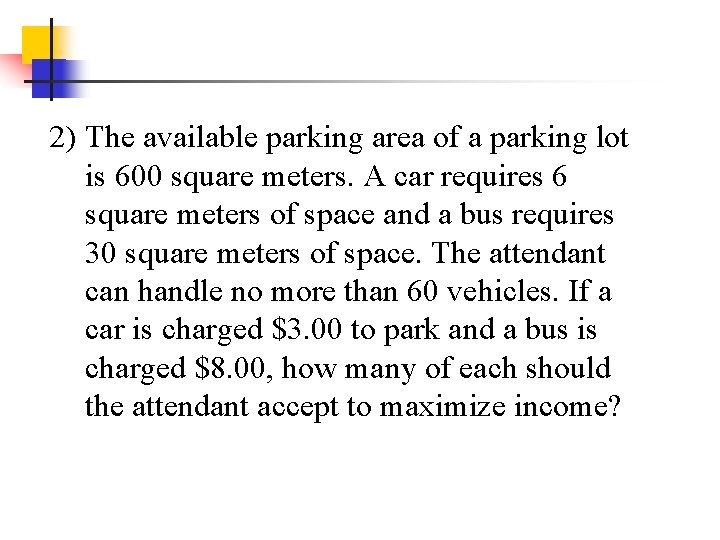 2) The available parking area of a parking lot is 600 square meters. A car requires 6 square meters of space and a bus requires 30 square meters of space. The attendant can handle no more than 60 vehicles. If a car is charged \$3.00 to park and a bus is charged \$8.00, how many of each should the attendant accept to maximize income?